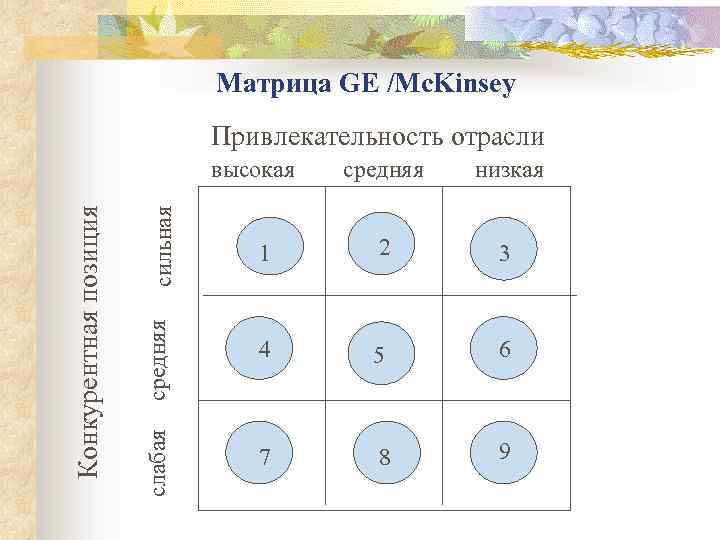 Матрица GE /McKinsey

Привлекательность отрасли

высокая средняя низкая

Конкурентная позиция

сильная

средняя

слабая

1

2

3

4

5

6

7

8

9